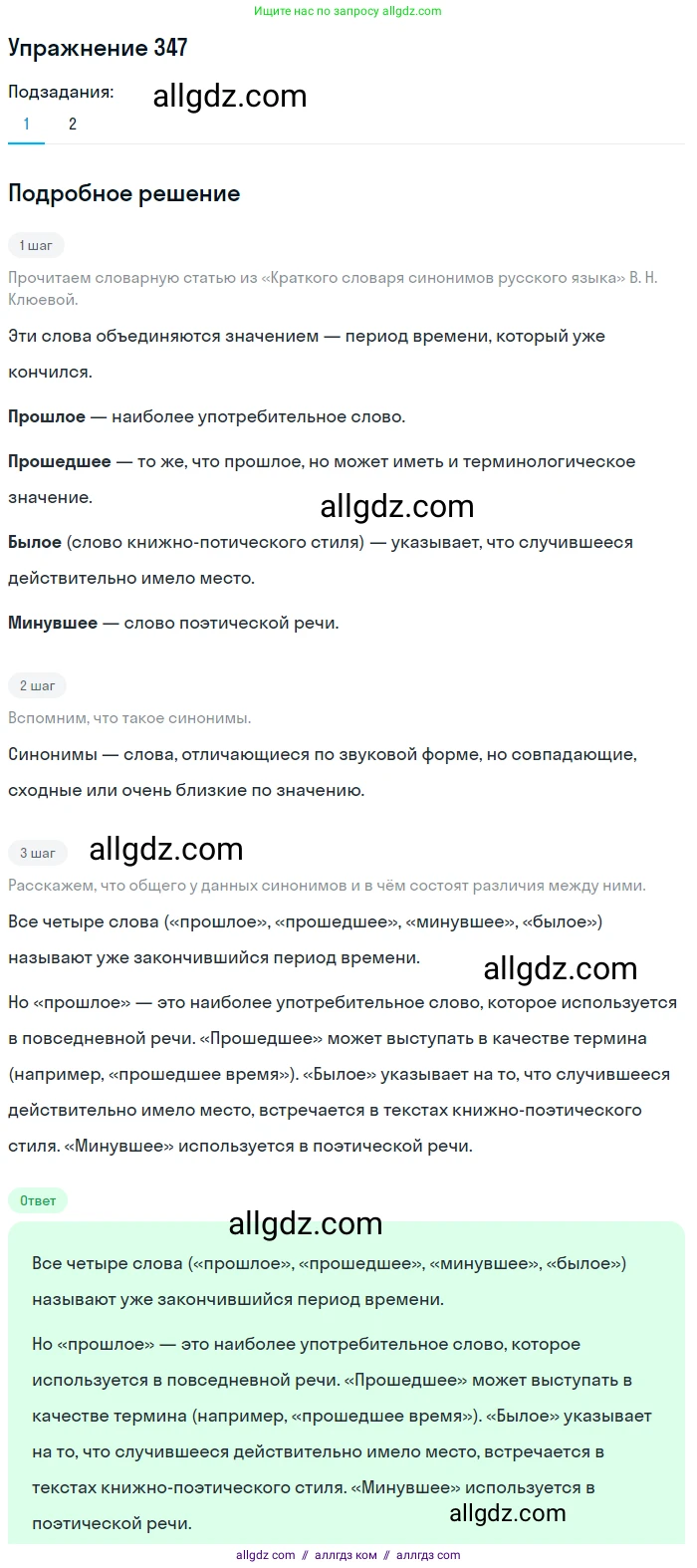 Ищите нас по запросу allgdz.com

Упражнение 347

Подзадания: allgdz.com

1 2

Подробное решение

1 шаг

Прочитаем словарную статью из «Краткого словаря синонимов русского языка» В. Н. Клюевой.

Эти слова объединяются значением — период времени, который уже кончился.

Прошлое — наиболее употребительное слово.

Прошедшее — то же, что прошлое, но может иметь и терминологическое значение.

allgdz.com

Былое (слово книжно-потического стиля) — указывает, что случившееся действительно имело место.

Минувшее — слово поэтической речи.

2 шаг

Вспомним, что такое синонимы.

Синонимы — слова, отличающиеся по звуковой форме, но совпадающие, сходные или очень близкие по значению.

3 шаг allgdz.com

Расскажем, что общего у данных синонимов и в чём состоят различия между ними.

Все четыре слова («прошлое», «прошедшее», «минувшее», «былое») называют уже закончившийся период времени.

allgdz.com

Но «прошлое» — это наиболее употребительное слово, которое используется в повседневной речи. «Прошедшее» может выступать в качестве термина (например, «прошедшее время»). «Былое» указывает на то, что случившееся действительно имело место, встречается в текстах книжно-поэтического стиля. «Минувшее» используется в поэтической речи.

Ответ

allgdz.com

Все четыре слова («прошлое», «прошедшее», «минувшее», «былое») называют уже закончившийся период времени.

Но «прошлое» — это наиболее употребительное слово, которое используется в повседневной речи. «Прошедшее» может выступать в качестве термина (например, «прошедшее время»). «Былое» указывает на то, что случившееся действительно имело место, встречается в текстах книжно-поэтического стиля. «Минувшее» используется в поэтической речи.

allgdz.com

allgdz com // аллгдз ком // аллгдз com